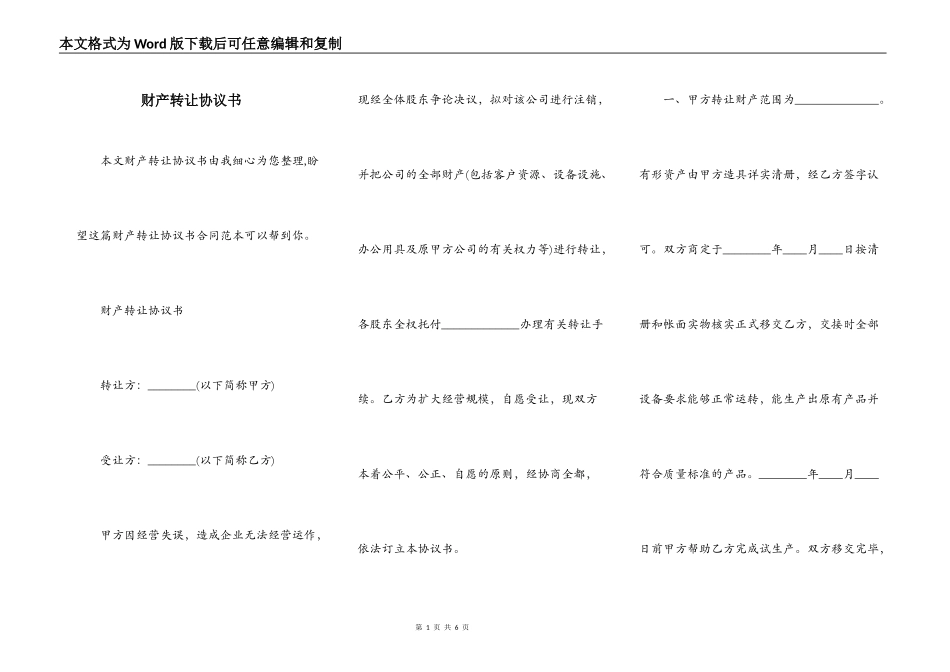 本文格式为Word版下载后可任意编辑和复制

财产转让协议书

本文财产转让协议书由我细心为您整理,盼望这篇财产转让协议书合同范本可以帮到你。

财产转让协议书

转让方:________(以下简称甲方)

受让方:________(以下简称乙方)

甲方因经营失误,造成企业无法经营运作,现经全体股东争论决议,拟对该公司进行注销,并把公司的全部财产(包括客户资源、设备设施、办公用具及原甲方公司的有关权力等)进行转让,各股东全权托付____________办理有关转让手续。乙方为扩大经营规模,自愿受让,现双方本着公平、公正、自愿的原则,经协商全都,依法订立本协议书。

一、甲方转让财产范围为______________。有形资产由甲方造具详实清册,经乙方签字认可。双方商定于________年____月____日按清册和帐面实物核实正式移交乙方,交接时全部设备要求能够正常运转,能生产出原有产品并符合质量标准的产品。________年____月____日前甲方帮助乙方完成试生产。双方移交完毕,

第 1 页 共 6 页